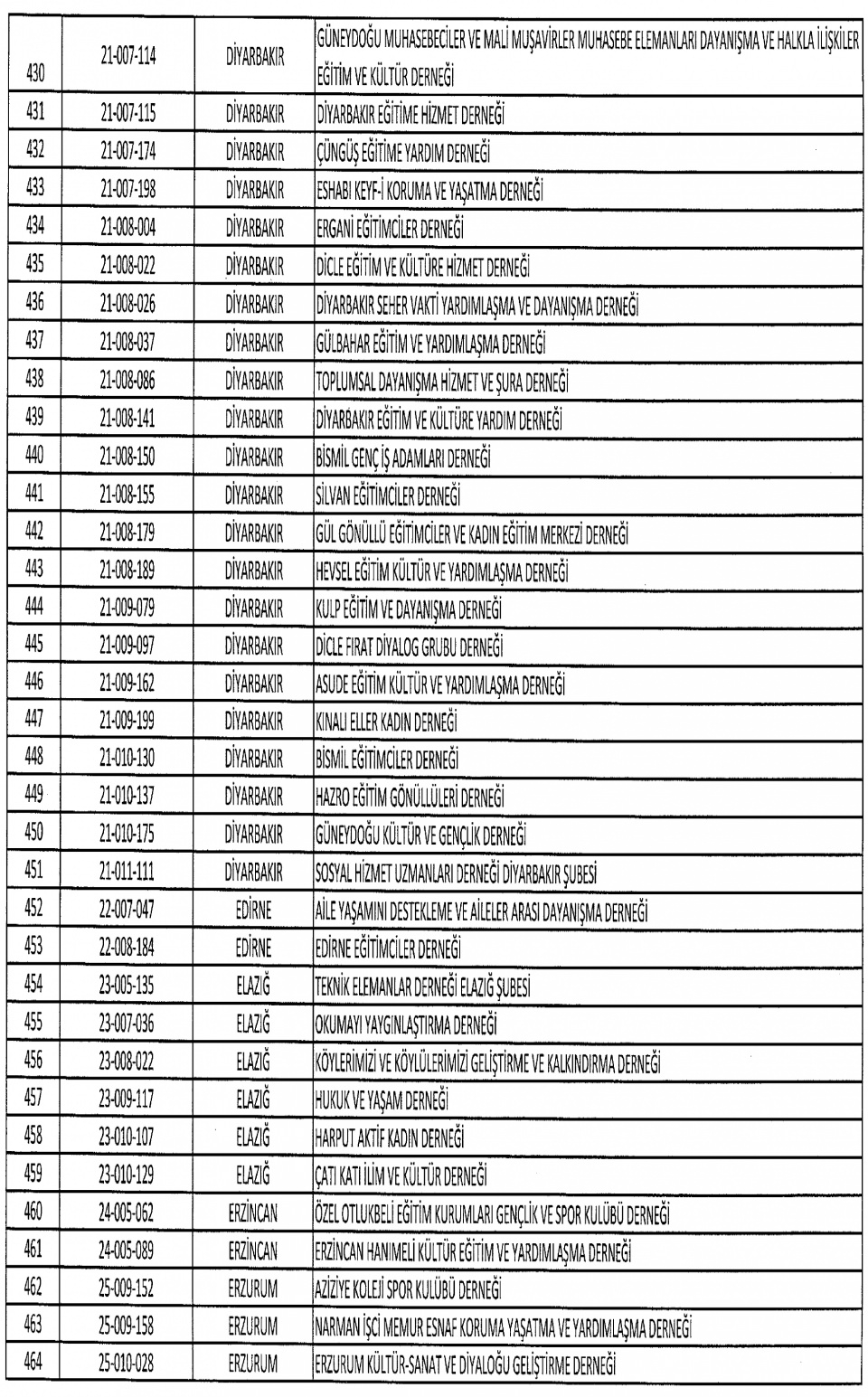 | | | | |
|---|---|---|---|
| 430 | 21-007-114 | DİYARBAKIR | GÜNEYDOĞU MUHASEBECİLER VE MALİ MUŞAVİRLER MUHASEBE ELEMANLARI DAYANIŞMA VE HALKLA İLİŞKİLER EĞİTİM VE KÜLTÜR DERNEĞİ |
| 431 | 21-007-115 | DİYARBAKIR | DİYARBAKIR EĞİTİME HİZMET DERNEĞİ |
| 432 | 21-007-174 | DİYARBAKIR | ÇÜNGÜŞ EĞİTİME YARDIM DERNEĞİ |
| 433 | 21-007-198 | DİYARBAKIR | ESHABI KEYF-İ KORUMA VE YAŞATMA DERNEĞİ |
| 434 | 21-008-004 | DİYARBAKIR | ERGANİ EĞİTİMCİLER DERNEĞİ |
| 435 | 21-008-022 | DİYARBAKIR | DİCLE EĞİTİM VE KÜLTÜRE HİZMET DERNEĞİ |
| 436 | 21-008-026 | DİYARBAKIR | DİYARBAKIR SEHER VAKTİ YARDIMLAŞMA VE DAYANIŞMA DERNEĞİ |
| 437 | 21-008-037 | DİYARBAKIR | GÜLBAHAR EĞİTİM VE YARDIMLAŞMA DERNEĞİ |
| 438 | 21-008-086 | DİYARBAKIR | TOPLUMSAL DAYANIŞMA HİZMET VE ŞURA DERNEĞİ |
| 439 | 21-008-141 | DİYARBAKIR | DİYARBAKIR EĞİTİM VE KÜLTÜRE YARDIM DERNEĞİ |
| 440 | 21-008-150 | DİYARBAKIR | BİSMİL GENÇ İŞ ADAMLARI DERNEĞİ |
| 441 | 21-008-155 | DİYARBAKIR | SİLVAN EĞİTİMCİLER DERNEĞİ |
| 442 | 21-008-179 | DİYARBAKIR | GÜL GÖNÜLLÜ EĞİTİMCİLER VE KADIN EĞİTİM MERKEZİ DERNEĞİ |
| 443 | 21-008-189 | DİYARBAKIR | HEVSEL EĞİTİM KÜLTÜR VE YARDIMLAŞMA DERNEĞİ |
| 444 | 21-009-079 | DİYARBAKIR | KULP EĞİTİM VE DAYANIŞMA DERNEĞİ |
| 445 | 21-009-097 | DİYARBAKIR | DİCLE FIRAT DİYALOG GRUBU DERNEĞİ |
| 446 | 21-009-162 | DİYARBAKIR | ASUDE EĞİTİM KÜLTÜR VE YARDIMLAŞMA DERNEĞİ |
| 447 | 21-009-199 | DİYARBAKIR | KINALI ELLER KADIN DERNEĞİ |
| 448 | 21-010-130 | DİYARBAKIR | BİSMİL EĞİTİMCİLER DERNEĞİ |
| 449 | 21-010-137 | DİYARBAKIR | HAZRO EĞİTİM GÖNÜLLÜLERİ DERNEĞİ |
| 450 | 21-010-175 | DİYARBAKIR | GÜNEYDOĞU KÜLTÜR VE GENÇLİK DERNEĞİ |
| 451 | 21-011-111 | DİYARBAKIR | SOSYAL HİZMET UZMANLARI DERNEĞİ DİYARBAKIR ŞUBESİ |
| 452 | 22-007-047 | EDİRNE | AİLE YAŞAMINI DESTEKLEME VE AİLELER ARASI DAYANIŞMA DERNEĞİ |
| 453 | 22-008-184 | EDİRNE | EDİRNE EĞİTİMCİLER DERNEĞİ |
| 454 | 23-005-135 | ELAZIĞ | TEKNİK ELEMANLAR DERNEĞİ ELAZIĞ ŞUBESİ |
| 455 | 23-007-036 | ELAZIĞ | OKUMAYI YAYGINLAŞTIRMA DERNEĞİ |
| 456 | 23-008-022 | ELAZIĞ | KÖYLERİMİZİ VE KÖYLÜLERİMİZİ GELİŞTİRME VE KALKINDIRMA DERNEĞİ |
| 457 | 23-009-117 | ELAZIĞ | HUKUK VE YAŞAM DERNEĞİ |
| 458 | 23-010-107 | ELAZIĞ | HARPUT AKTİF KADIN DERNEĞİ |
| 459 | 23-010-129 | ELAZIĞ | ÇATI KATI İLİM VE KÜLTÜR DERNEĞİ |
| 460 | 24-005-062 | ERZİNCAN | ÖZEL OTLUKBELİ EĞİTİM KURUMLARI GENÇLİK VE SPOR KULÜBÜ DERNEĞİ |
| 461 | 24-005-089 | ERZİNCAN | ERZİNCAN HANIMELİ KÜLTÜR EĞİTİM VE YARDIMLAŞMA DERNEĞİ |
| 462 | 25-009-152 | ERZURUM | AZİZİYE KOLEJİ SPOR KULÜBÜ DERNEĞİ |
| 463 | 25-009-158 | ERZURUM | NARMAN İŞÇİ MEMUR ESNAF KORUMA YAŞATMA VE YARDIMLAŞMA DERNEĞİ |
| 464 | 25-010-028 | ERZURUM | ERZURUM KÜLTÜR-SANAT VE DİYALOĞU GELİŞTİRME DERNEĞİ |